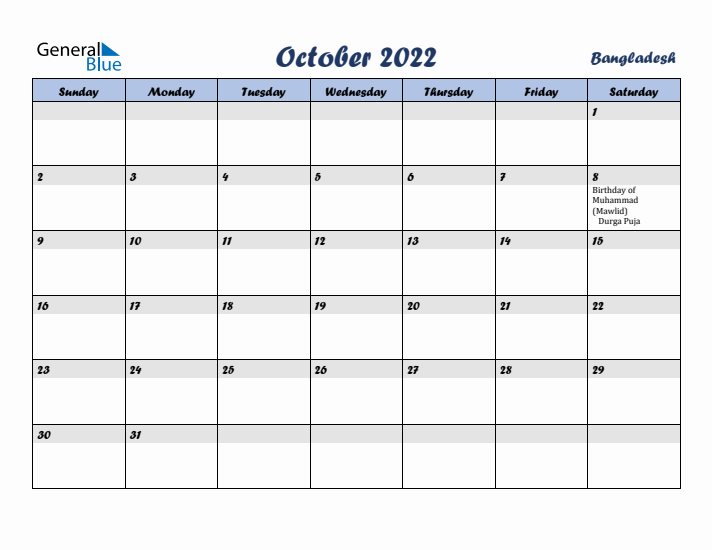 General Blue

October 2022

Bangladesh

| Sunday | Monday | Tuesday | Wednesday | Thursday | Friday | Saturday |
|---|---|---|---|---|---|---|
| | | | | | | 1 |
| 2 | 3 | 4 | 5 | 6 | 7 | 8 Birthday of Muhammad (Mawlid) Durga Puja |
| 9 | 10 | 11 | 12 | 13 | 14 | 15 |
| 16 | 17 | 18 | 19 | 20 | 21 | 22 |
| 23 | 24 | 25 | 26 | 27 | 28 | 29 |
| 30 | 31 | | | | | |